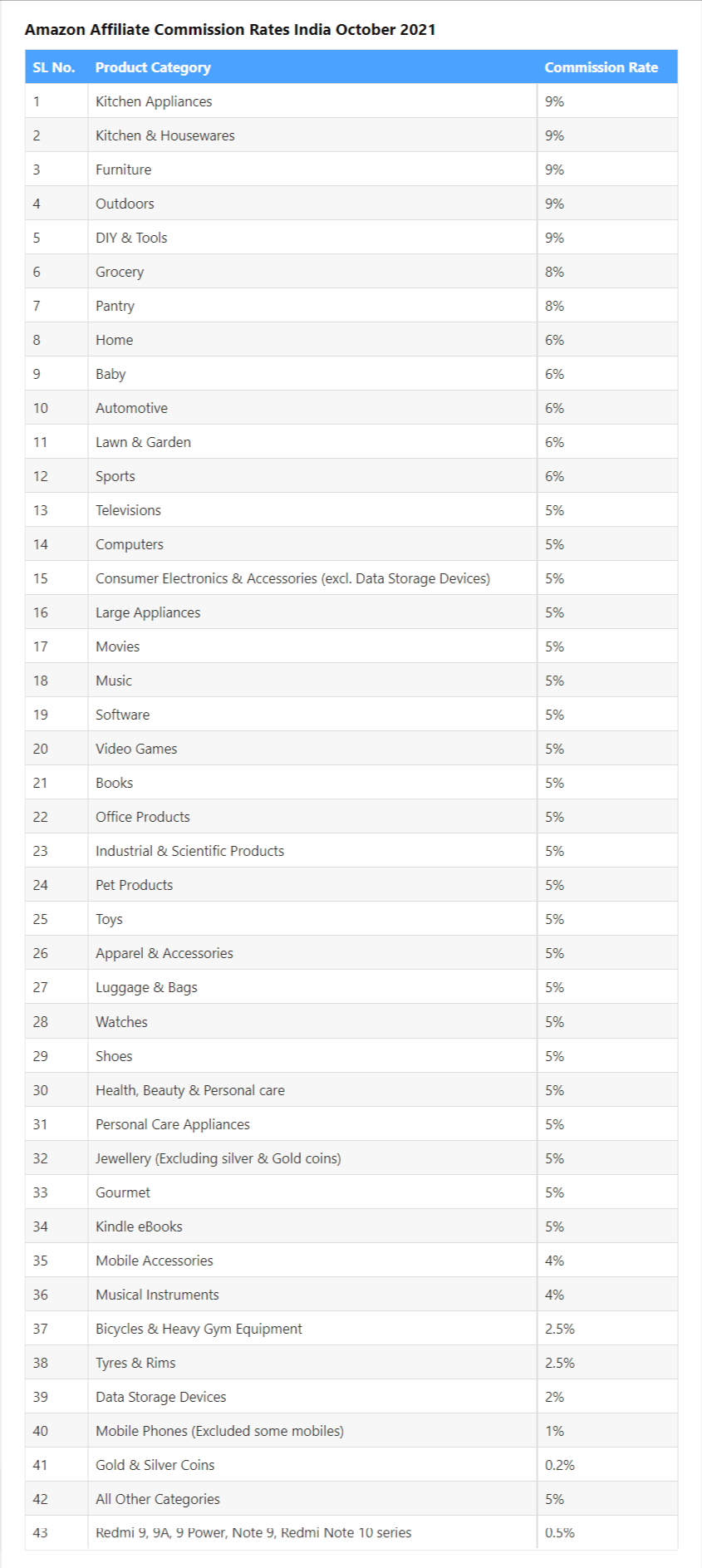 Amazon Affiliate Commission Rates India October 2021

| SL No. | Product Category | Commission Rate |
|---|---|---|
| 1 | Kitchen Appliances | 9% |
| 2 | Kitchen & Housewares | 9% |
| 3 | Furniture | 9% |
| 4 | Outdoors | 9% |
| 5 | DIY & Tools | 9% |
| 6 | Grocery | 8% |
| 7 | Pantry | 8% |
| 8 | Home | 6% |
| 9 | Baby | 6% |
| 10 | Automotive | 6% |
| 11 | Lawn & Garden | 6% |
| 12 | Sports | 6% |
| 13 | Televisions | 5% |
| 14 | Computers | 5% |
| 15 | Consumer Electronics & Accessories (excl. Data Storage Devices) | 5% |
| 16 | Large Appliances | 5% |
| 17 | Movies | 5% |
| 18 | Music | 5% |
| 19 | Software | 5% |
| 20 | Video Games | 5% |
| 21 | Books | 5% |
| 22 | Office Products | 5% |
| 23 | Industrial & Scientific Products | 5% |
| 24 | Pet Products | 5% |
| 25 | Toys | 5% |
| 26 | Apparel & Accessories | 5% |
| 27 | Luggage & Bags | 5% |
| 28 | Watches | 5% |
| 29 | Shoes | 5% |
| 30 | Health, Beauty & Personal care | 5% |
| 31 | Personal Care Appliances | 5% |
| 32 | Jewellery (Excluding silver & Gold coins) | 5% |
| 33 | Gourmet | 5% |
| 34 | Kindle eBooks | 5% |
| 35 | Mobile Accessories | 4% |
| 36 | Musical Instruments | 4% |
| 37 | Bicycles & Heavy Gym Equipment | 2.5% |
| 38 | Tyres & Rims | 2.5% |
| 39 | Data Storage Devices | 2% |
| 40 | Mobile Phones (Excluded some mobiles) | 1% |
| 41 | Gold & Silver Coins | 0.2% |
| 42 | All Other Categories | 5% |
| 43 | Redmi 9, 9A, 9 Power, Note 9, Redmi Note 10 series | 0.5% |